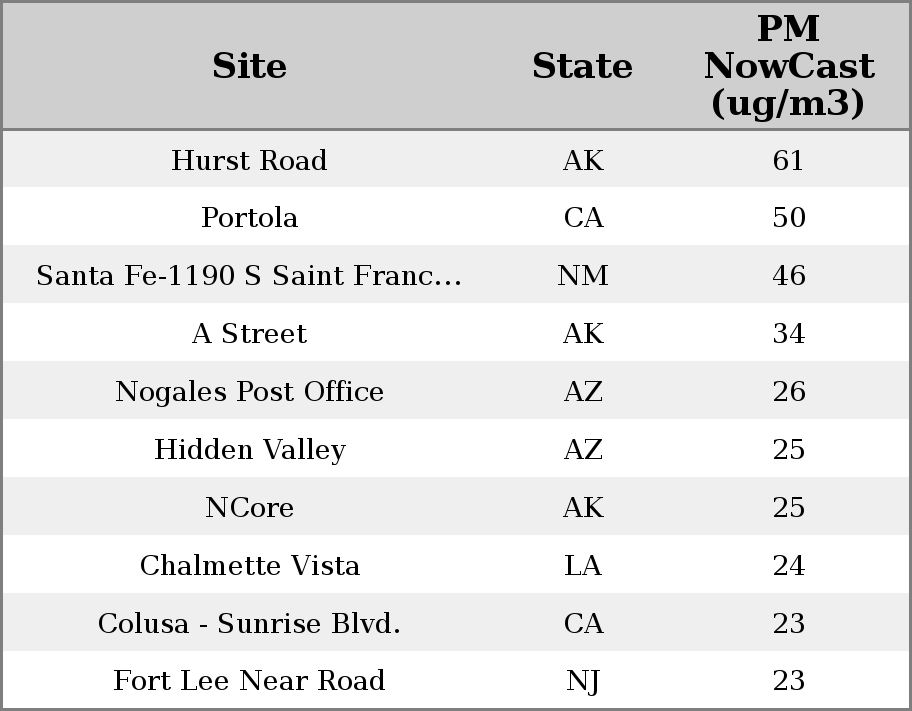 | Site | State | PM NowCast (ug/m3) |
|---|---|---|
| Hurst Road | AK | 61 |
| Portola | CA | 50 |
| Santa Fe-1190 S Saint Franc... | NM | 46 |
| A Street | AK | 34 |
| Nogales Post Office | AZ | 26 |
| Hidden Valley | AZ | 25 |
| NCore | AK | 25 |
| Chalmette Vista | LA | 24 |
| Colusa - Sunrise Blvd. | CA | 23 |
| Fort Lee Near Road | NJ | 23 |